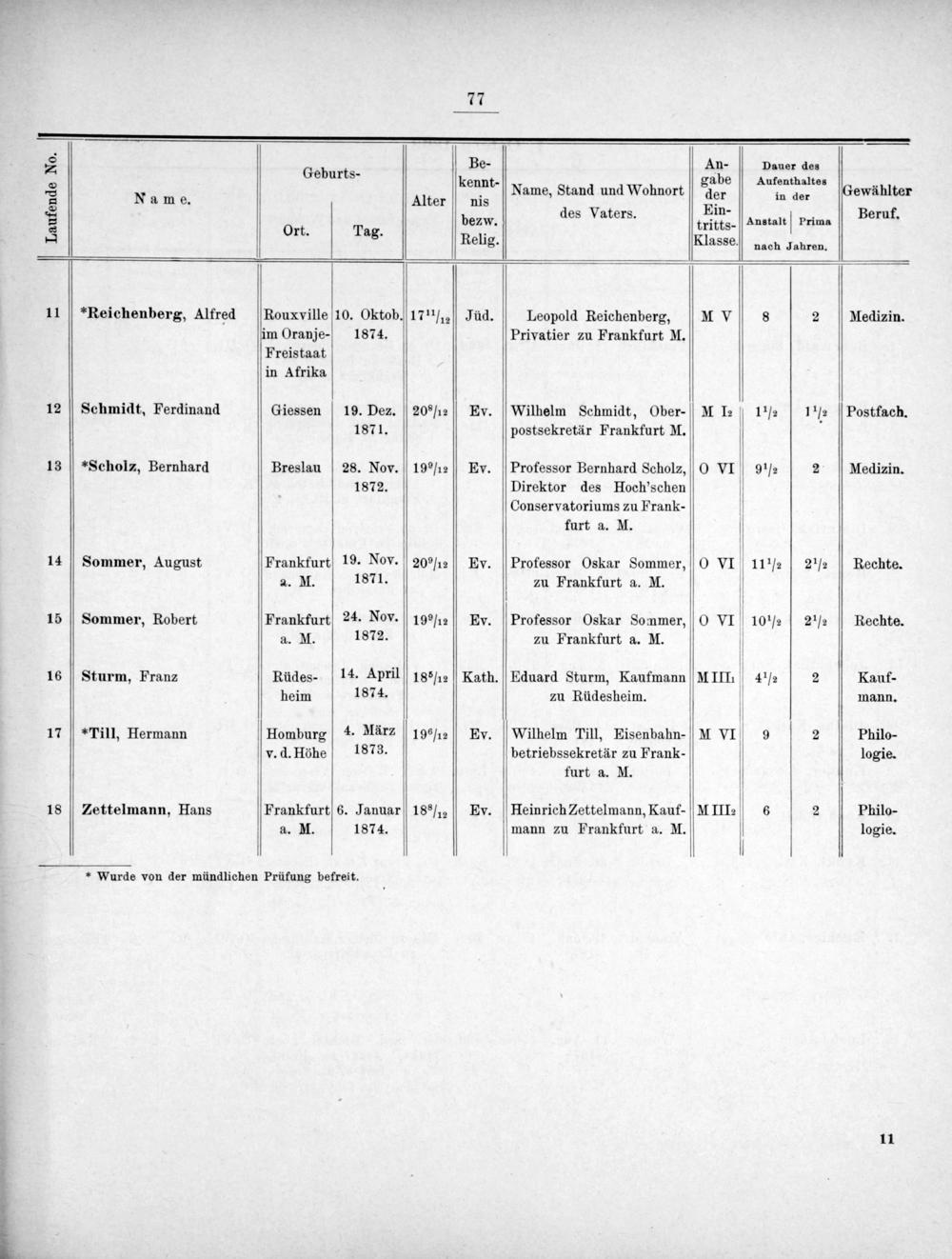 77

| Laufende No. | Name. | Geburts- Ort. | Geburts- Tag. | Alter | Bekenntnis bezw. Relig. | Name, Stand und Wohnort des Vaters. | Angabe der Eintritts-Klasse. | Dauer des Aufenthaltes in der Anstalt nach Jahren. | Dauer des Aufenthaltes in der Prima nach Jahren. | Gewählter Beruf. |
|---|---|---|---|---|---|---|---|---|---|---|
| 11 | *Reichenberg, Alfred | Rouxville im Oranje-Freistaat in Afrika | 10. Oktob. 1874. | $17^{11}/_{12}$ | Jüd. | Leopold Reichenberg, Privatier zu Frankfurt M. | M V | 8 | 2 | Medizin. |
| 12 | Schmidt, Ferdinand | Giessen | 19. Dez. 1871. | $20^{8}/_{12}$ | Ev. | Wilhelm Schmidt, Oberpostsekretär Frankfurt M. | M $I_2$ | $1^1/_2$ | $1^1/_2$ | Postfach. |
| 13 | *Scholz, Bernhard | Breslau | 28. Nov. 1872. | $19^{9}/_{12}$ | Ev. | Professor Bernhard Scholz, Direktor des Hoch'schen Conservatoriums zu Frankfurt a. M. | O VI | $9^1/_2$ | 2 | Medizin. |
| 14 | Sommer, August | Frankfurt a. M. | 19. Nov. 1871. | $20^{9}/_{12}$ | Ev. | Professor Oskar Sommer, zu Frankfurt a. M. | O VI | $11^1/_2$ | $2^1/_2$ | Rechte. |
| 15 | Sommer, Robert | Frankfurt a. M. | 24. Nov. 1872. | $19^{9}/_{12}$ | Ev. | Professor Oskar Sommer, zu Frankfurt a. M. | O VI | $10^1/_2$ | $2^1/_2$ | Rechte. |
| 16 | Sturm, Franz | Rüdesheim | 14. April 1874. | $18^{5}/_{12}$ | Kath. | Eduard Sturm, Kaufmann zu Rüdesheim. | M $III_1$ | $4^1/_2$ | 2 | Kaufmann. |
| 17 | *Till, Hermann | Homburg v. d. Höhe | 4. März 1873. | $19^{6}/_{12}$ | Ev. | Wilhelm Till, Eisenbahnbetriebssekretär zu Frankfurt a. M. | M VI | 9 | 2 | Philologie. |
| 18 | Zettelmann, Hans | Frankfurt a. M. | 6. Januar 1874. | $18^{8}/_{12}$ | Ev. | Heinrich Zettelmann, Kaufmann zu Frankfurt a. M. | M $III_2$ | 6 | 2 | Philologie. |

* Wurde von der mündlichen Prüfung befreit.

11